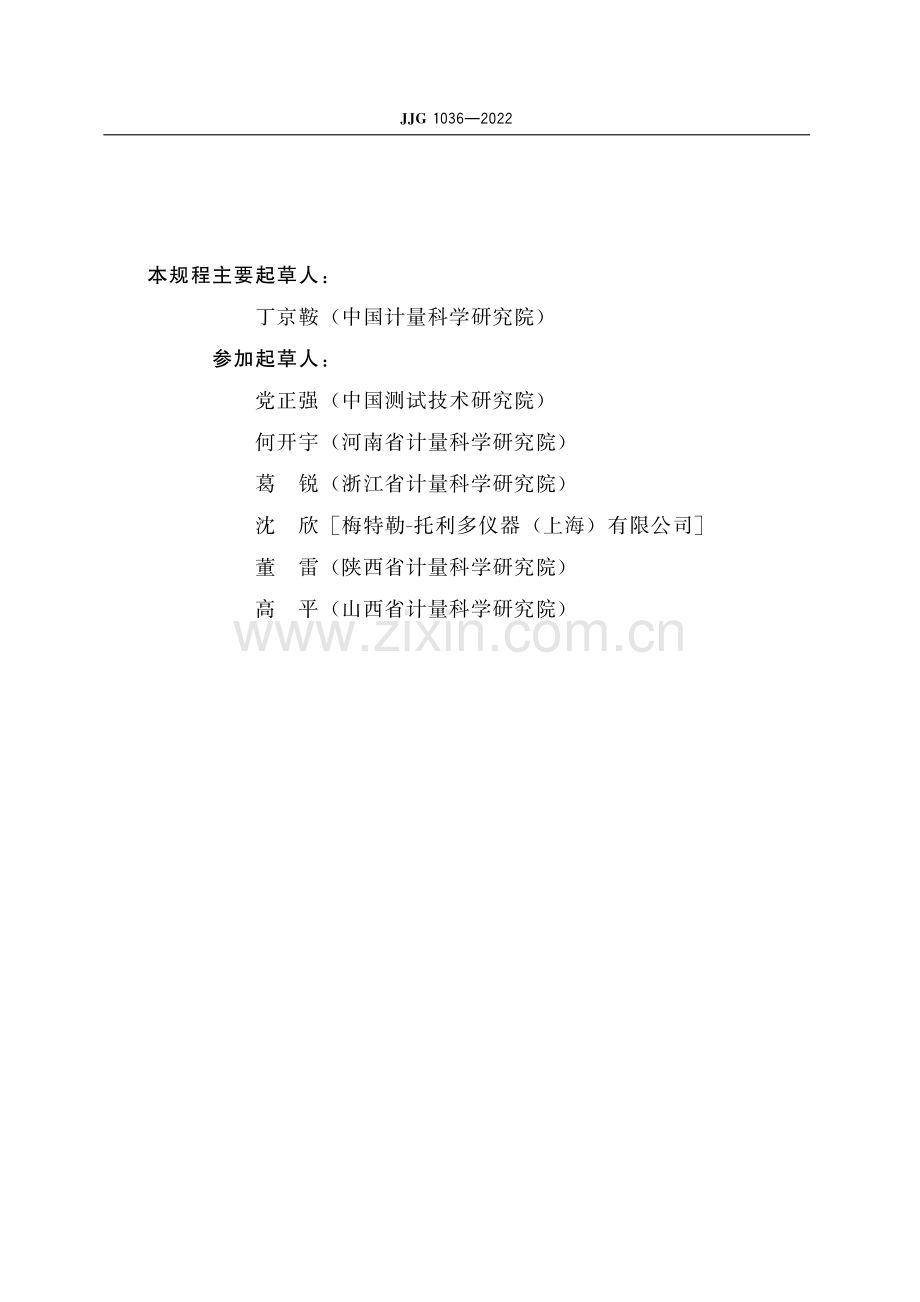 JJG 1036—2022

本规程主要起草人：

丁京鞍（中国计量科学研究院）

参加起草人：

党正强（中国测试技术研究院）

何开宇（河南省计量科学研究院）

葛 锐（浙江省计量科学研究院）

沈 欣［梅特勒-托利多仪器（上海）有限公司］

董 雷（陕西省计量科学研究院）

高 平（山西省计量科学研究院）

www.zixin.com.cn